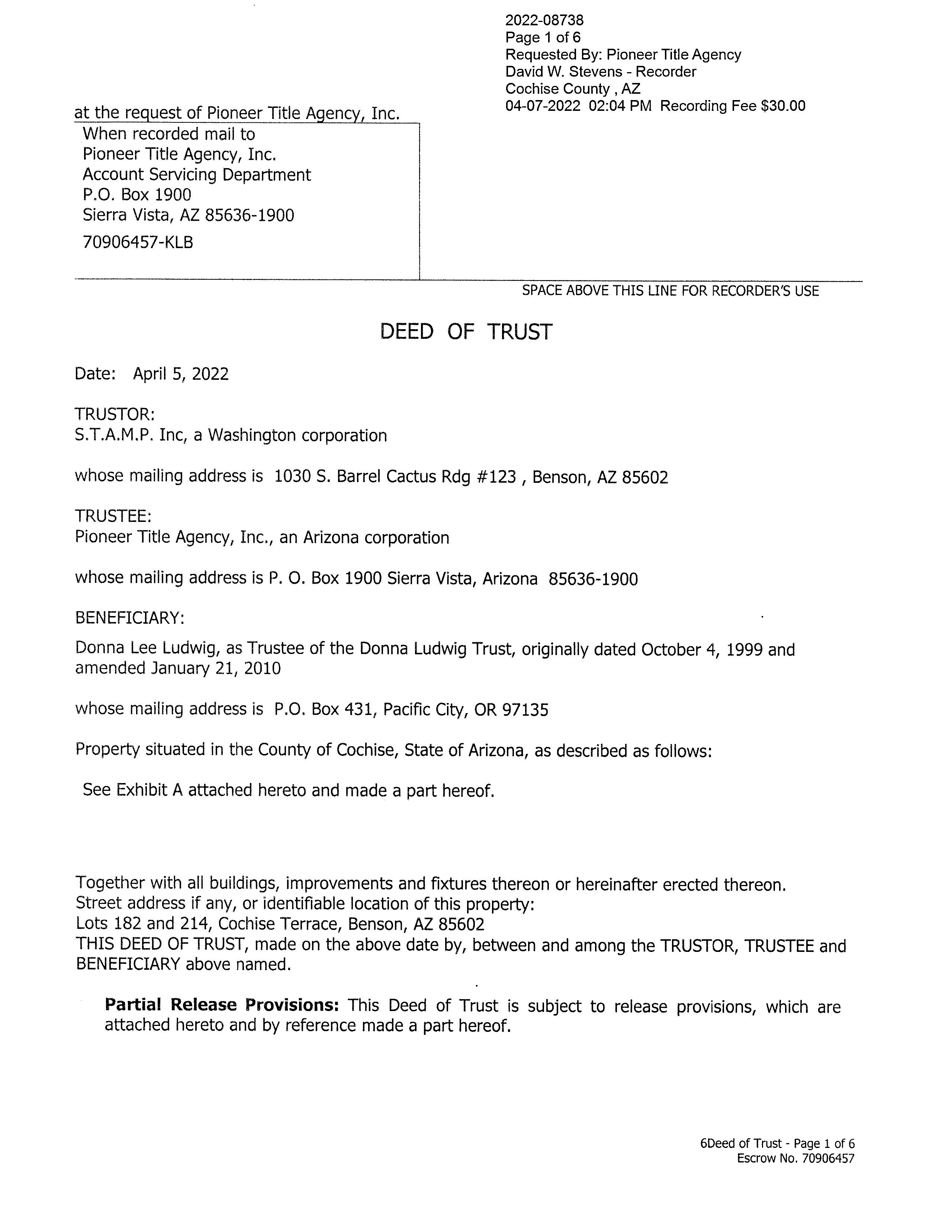 2022-08738
Page 1 of 6
Requested By: Pioneer Title Agency
David W. Stevens - Recorder
Cochise County , AZ
04-07-2022 02:04 PM Recording Fee $30.00

at the request of Pioneer Title Agency, Inc.

When recorded mail to
Pioneer Title Agency, Inc.
Account Servicing Department
P.O. Box 1900
Sierra Vista, AZ 85636-1900

70906457-KLB

SPACE ABOVE THIS LINE FOR RECORDER'S USE

DEED OF TRUST

Date: April 5, 2022

TRUSTOR:
S.T.A.M.P. Inc, a Washington corporation

whose mailing address is 1030 S. Barrel Cactus Rdg #123 , Benson, AZ 85602

TRUSTEE:
Pioneer Title Agency, Inc., an Arizona corporation

whose mailing address is P. O. Box 1900 Sierra Vista, Arizona 85636-1900

BENEFICIARY:

Donna Lee Ludwig, as Trustee of the Donna Ludwig Trust, originally dated October 4, 1999 and amended January 21, 2010

whose mailing address is P.O. Box 431, Pacific City, OR 97135

Property situated in the County of Cochise, State of Arizona, as described as follows:

See Exhibit A attached hereto and made a part hereof.

Together with all buildings, improvements and fixtures thereon or hereinafter erected thereon.
Street address if any, or identifiable location of this property:
Lots 182 and 214, Cochise Terrace, Benson, AZ 85602
THIS DEED OF TRUST, made on the above date by, between and among the TRUSTOR, TRUSTEE and BENEFICIARY above named.

Partial Release Provisions: This Deed of Trust is subject to release provisions, which are attached hereto and by reference made a part hereof.

6Deed of Trust - Page 1 of 6
Escrow No. 70906457